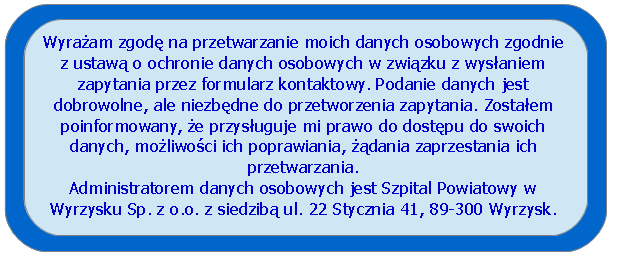 Wyrażam zgodę na przetwarzanie moich danych osobowych zgodnie z ustawą o ochronie danych osobowych w związku z wysłaniem zapytania przez formularz kontaktowy. Podanie danych jest dobrowolne, ale niezbędne do przetworzenia zapytania. Zostałem poinformowany, że przysługuje mi prawo do dostępu do swoich danych, możliwości ich poprawiania, żądania zaprzestania ich przetwarzania.
Administratorem danych osobowych jest Szpital Powiatowy w Wyrzysku Sp. z o.o. z siedzibą ul. 22 Stycznia 41, 89-300 Wyrzysk.